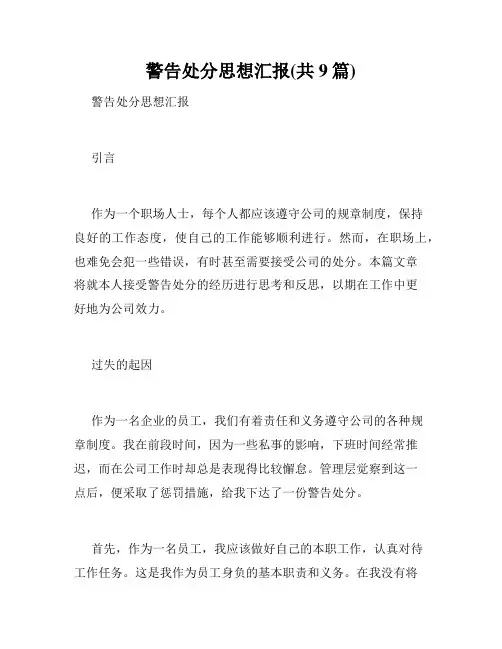 警告处分思想汇报(共 9 篇)

警告处分思想汇报

引言

作为一个职场人士，每个人都应该遵守公司的规章制度，保持良好的工作态度，使自己的工作能够顺利进行。然而，在职场上，也难免会犯一些错误，有时甚至需要接受公司的处分。本篇文章将就本人接受警告处分的经历进行思考和反思，以期在工作中更好地为公司效力。

过失的起因

作为一名企业的员工，我们有着责任和义务遵守公司的各种规章制度。我在前段时间，因为一些私事的影响，下班时间经常推迟，而在公司工作时却总是表现得比较懈怠。管理层觉察到这一点后，便采取了惩罚措施，给我下达了一份警告处分。

首先，作为一名员工，我应该做好自己的本职工作，认真对待工作任务。这是我作为员工身负的基本职责和义务。在我没有将